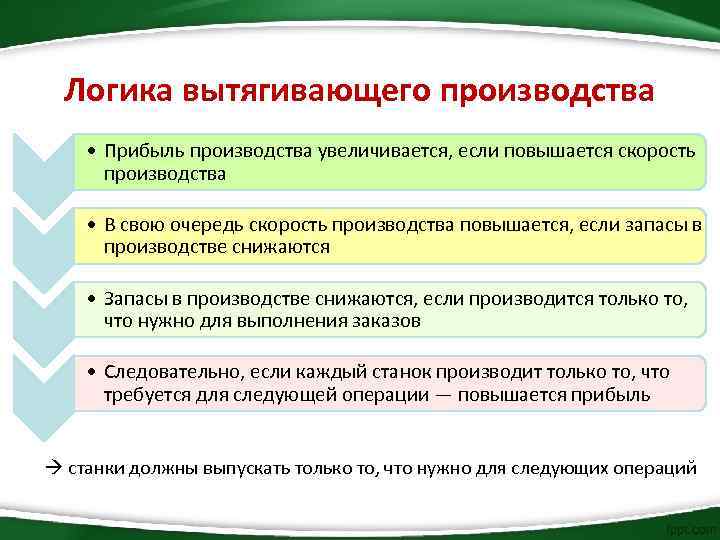 Логика вытягивающего производства

• Прибыль производства увеличивается, если повышается скорость производства

• В свою очередь скорость производства повышается, если запасы в производстве снижаются

• Запасы в производстве снижаются, если производится только то, что нужно для выполнения заказов

• Следовательно, если каждый станок производит только то, что требуется для следующей операции — повышается прибыль

→ станки должны выпускать только то, что нужно для следующих операций

fppt.com